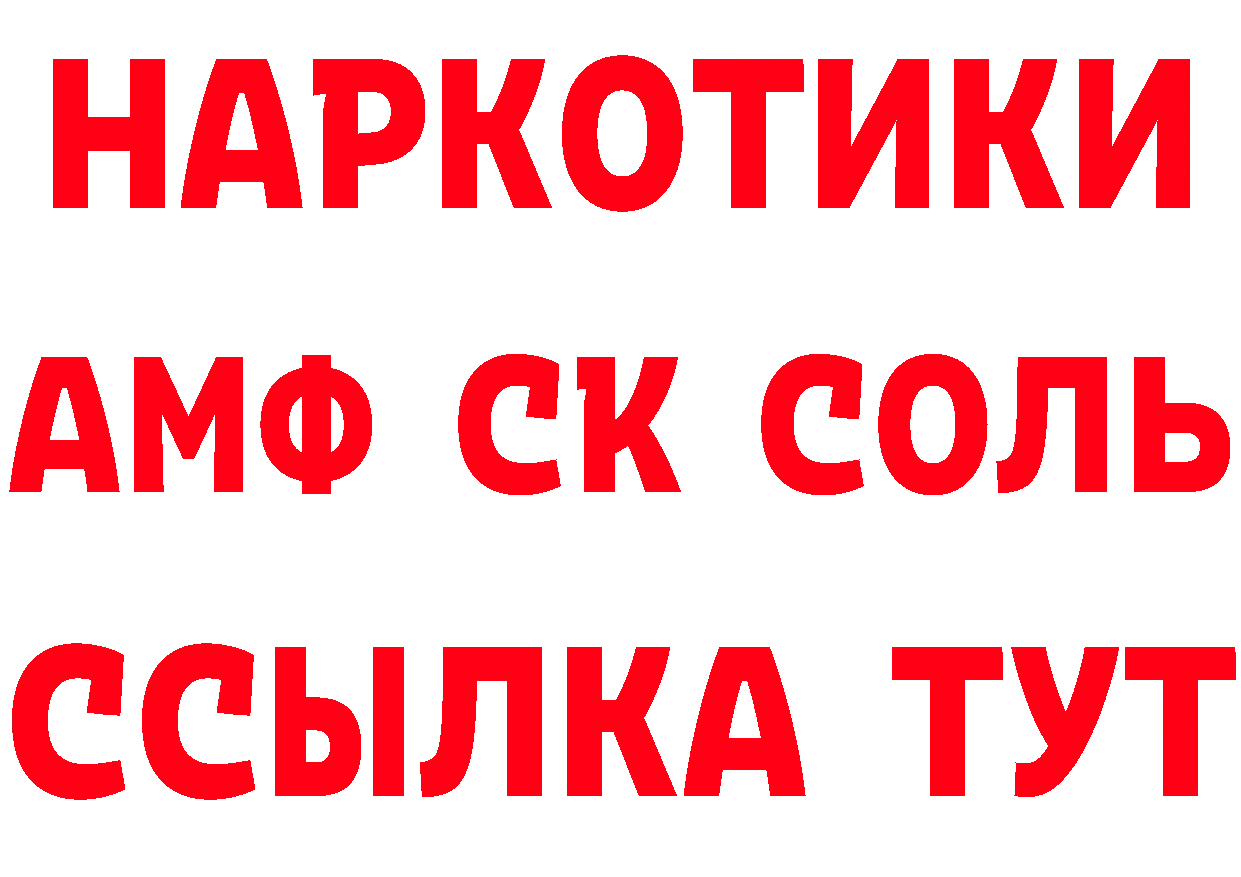 НАРКОТИКИ

АМФ СК СОЛЬ

ССЫЛКА ТУТ